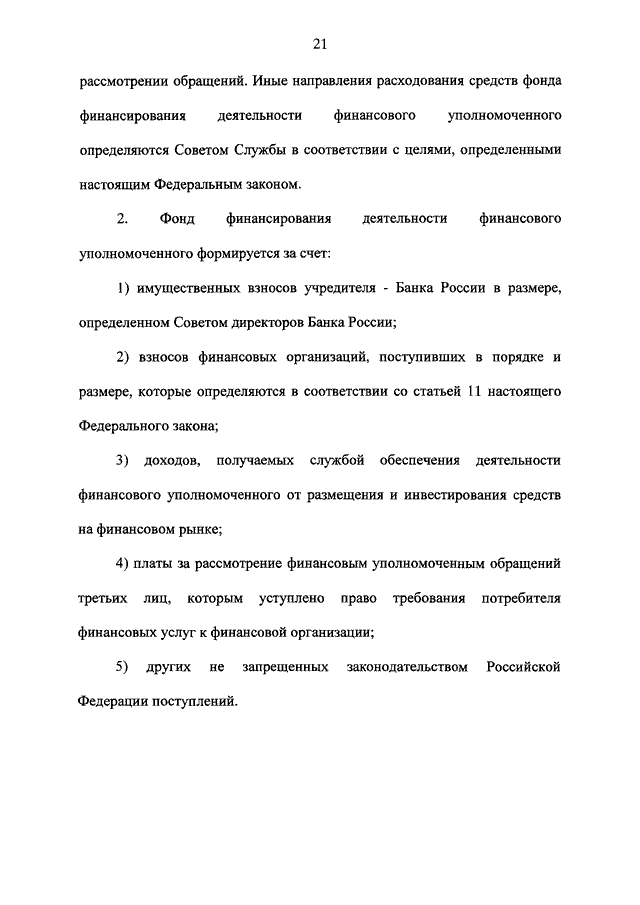 21

рассмотрении обращений. Иные направления расходования средств фонда финансирования деятельности финансового уполномоченного определяются Советом Службы в соответствии с целями, определенными настоящим Федеральным законом.

2. Фонд финансирования деятельности финансового уполномоченного формируется за счет:

1) имущественных взносов учредителя - Банка России в размере, определенном Советом директоров Банка России;

2) взносов финансовых организаций, поступивших в порядке и размере, которые определяются в соответствии со статьей 11 настоящего Федерального закона;

3) доходов, получаемых службой обеспечения деятельности финансового уполномоченного от размещения и инвестирования средств на финансовом рынке;

4) платы за рассмотрение финансовым уполномоченным обращений третьих лиц, которым уступлено право требования потребителя финансовых услуг к финансовой организации;

5) других не запрещенных законодательством Российской Федерации поступлений.